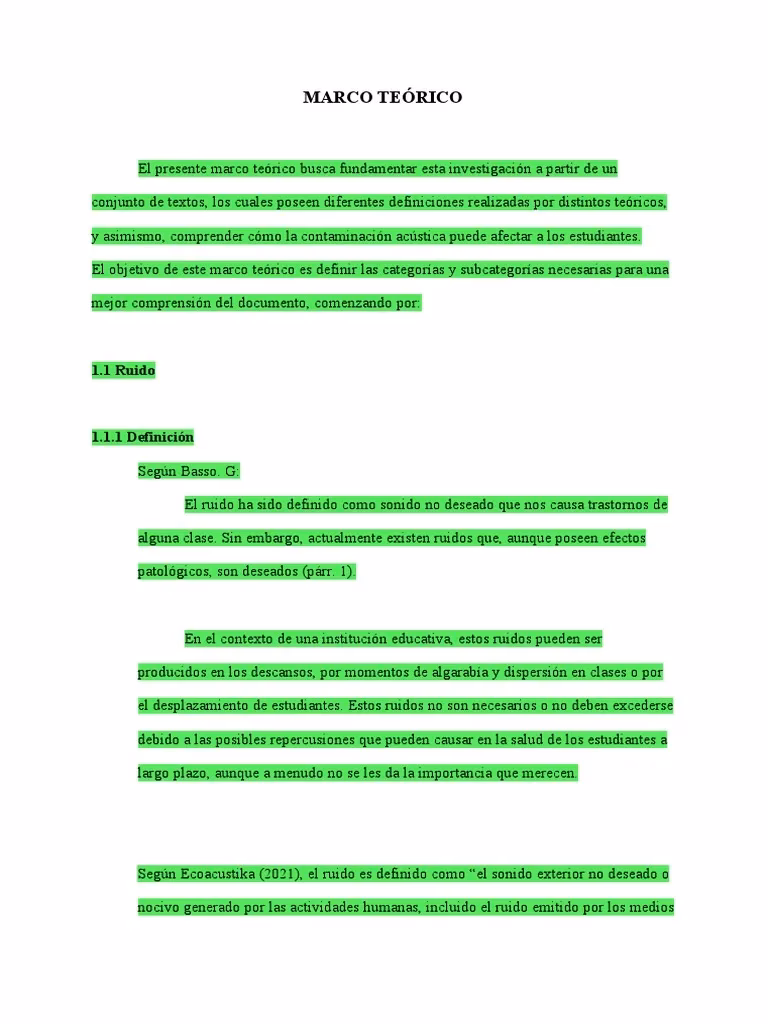 MARCO TEÓRICO

El presente marco teórico busca fundamentar esta investigación a partir de un conjunto de textos, los cuales poseen diferentes definiciones realizadas por distintos teóricos, y asimismo, comprender cómo la contaminación acústica puede afectar a los estudiantes.

El objetivo de este marco teórico es definir las categorías y subcategorías necesarias para una mejor comprensión del documento, comenzando por:

1.1 Ruido

1.1.1 Definición

Según Basso. G:

El ruido ha sido definido como sonido no deseado que nos causa trastornos de alguna clase. Sin embargo, actualmente existen ruidos que, aunque poseen efectos patológicos, son deseados (párr. 1).

En el contexto de una institución educativa, estos ruidos pueden ser producidos en los descansos, por momentos de algarabía y dispersión en clases o por el desplazamiento de estudiantes. Estos ruidos no son necesarios o no deben excederse debido a las posibles repercusiones que pueden causar en la salud de los estudiantes a largo plazo, aunque a menudo no se les da la importancia que merecen.

Según Ecoacustika (2021), el ruido es definido como "el sonido exterior no deseado o nocivo generado por las actividades humanas, incluido el ruido emitido por los medios